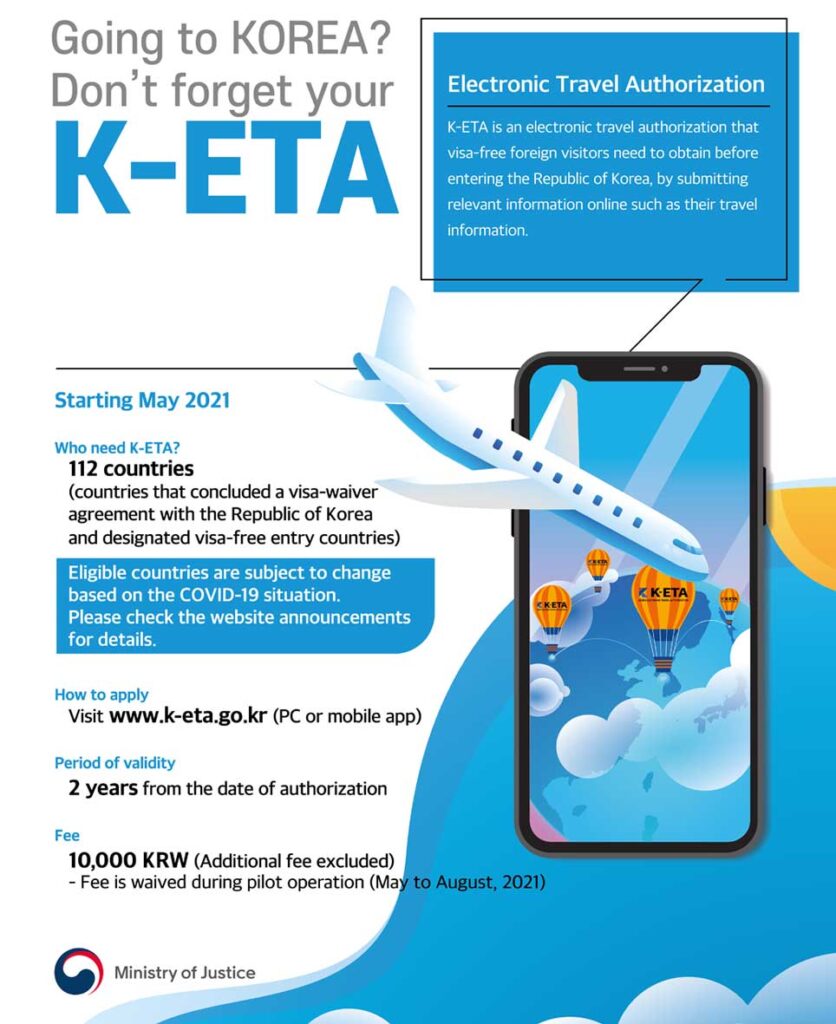 Going to KOREA?
Don't forget your
K-ETA

Electronic Travel Authorization

K-ETA is an electronic travel authorization that visa-free foreign visitors need to obtain before entering the Republic of Korea, by submitting relevant information online such as their travel information.

Starting May 2021

Who need K-ETA?
112 countries
(countries that concluded a visa-waiver agreement with the Republic of Korea and designated visa-free entry countries)

Eligible countries are subject to change based on the COVID-19 situation. Please check the website announcements for details.

How to apply
Visit www.k-eta.go.kr (PC or mobile app)

Period of validity
2 years from the date of authorization

Fee
10,000 KRW (Additional fee excluded)
- Fee is waived during pilot operation (May to August, 2021)

K-ETA
K-ETA
K-ETA
K-ETA

Ministry of Justice